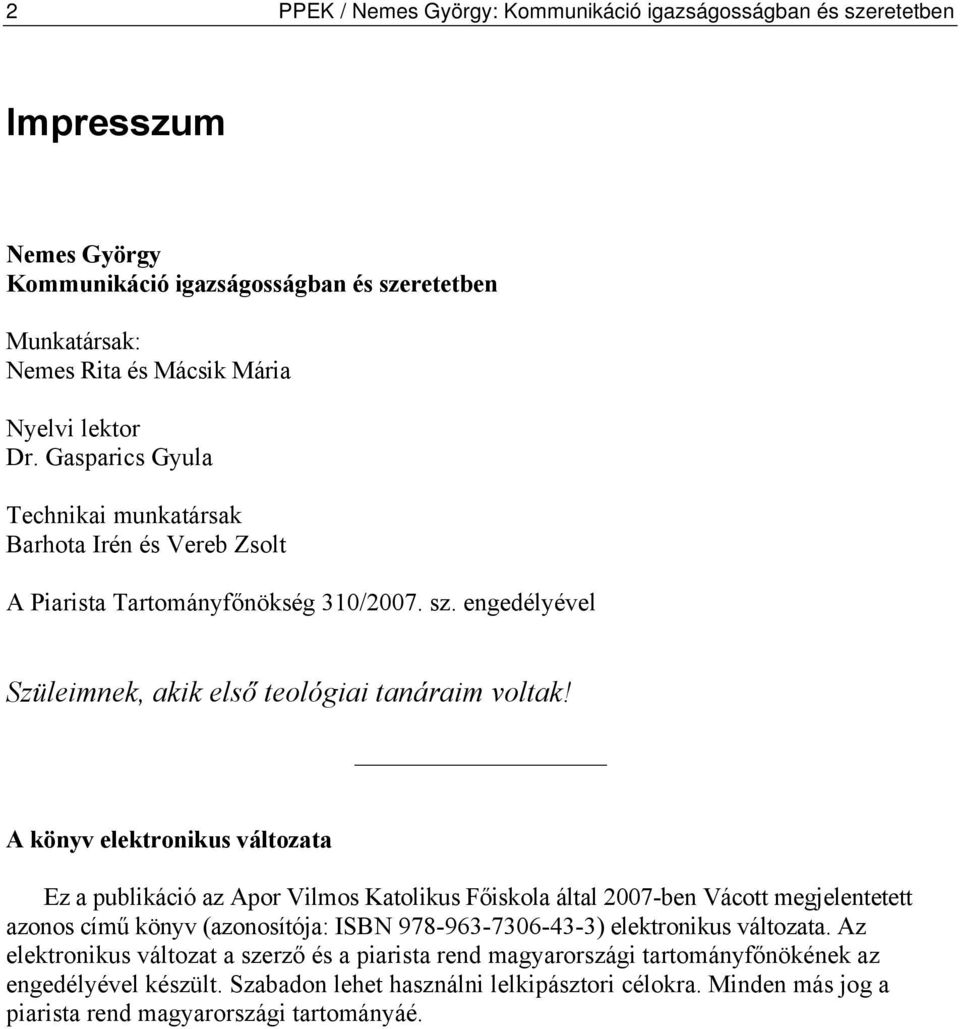 2 PPEK / Nemes György: Kommunikáció igazságosságban és szeretetben

Impresszum

Nemes György
Kommunikáció igazságosságban és szeretetben

Munkatársak:
Nemes Rita és Mácsik Mária

Nyelvi lektor
Dr. Gasparics Gyula

Technikai munkatársak
Barhota Irén és Vereb Zsolt

A Piarista Tartományfőnökség 310/2007. sz. engedélyével

Szüleimnek, akik első teológiai tanáraim voltak!

A könyv elektronikus változata

Ez a publikáció az Apor Vilmos Katolikus Főiskola által 2007-ben Vácott megjelentetett azonos című könyv (azonosítója: ISBN 978-963-7306-43-3) elektronikus változata. Az elektronikus változat a szerző és a piarista rend magyarországi tartományfőnökének az engedélyével készült. Szabadon lehet használni lelkipásztori célokra. Minden más jog a piarista rend magyarországi tartományáé.